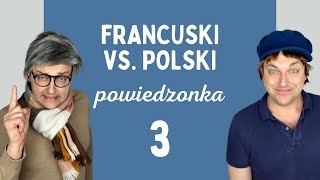 FRANCUSKI VS. POLSKI

powiedzonka

3